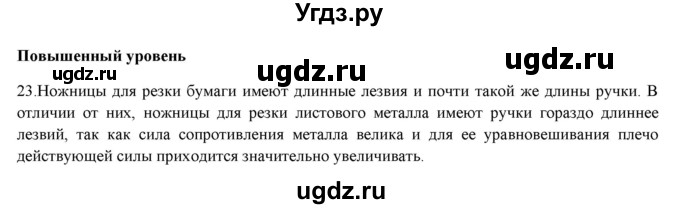 Угдз.ру

Повышенный уровень

ugdz.ru ugdz.ru ugdz.ru

23.Ножницы для резки бумаги имеют длинные лезвия и почти такой же длины ручки. В отличии от них, ножницы для резки листового металла имеют ручки гораздо длиннее лезвий, так как сила сопротивления металла велика и для ее уравновешивания плечо действующей силы приходится значительно увеличивать.

ugdz.ru